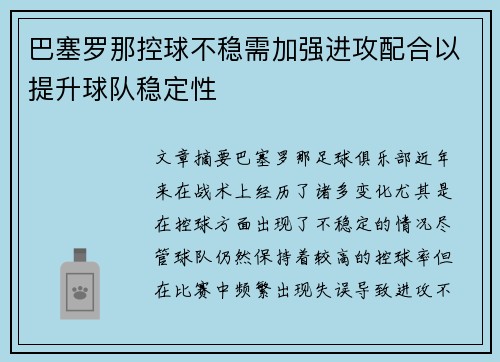 巴塞罗那控球不稳需加强进攻配合以提升球队稳定性

文章摘要巴塞罗那足球俱乐部近年来在战术上经历了诸多变化尤其是在控球方面出现了不稳定的情况尽管球队仍然保持着较高的控球率但在比赛中频繁出现失误导致进攻不